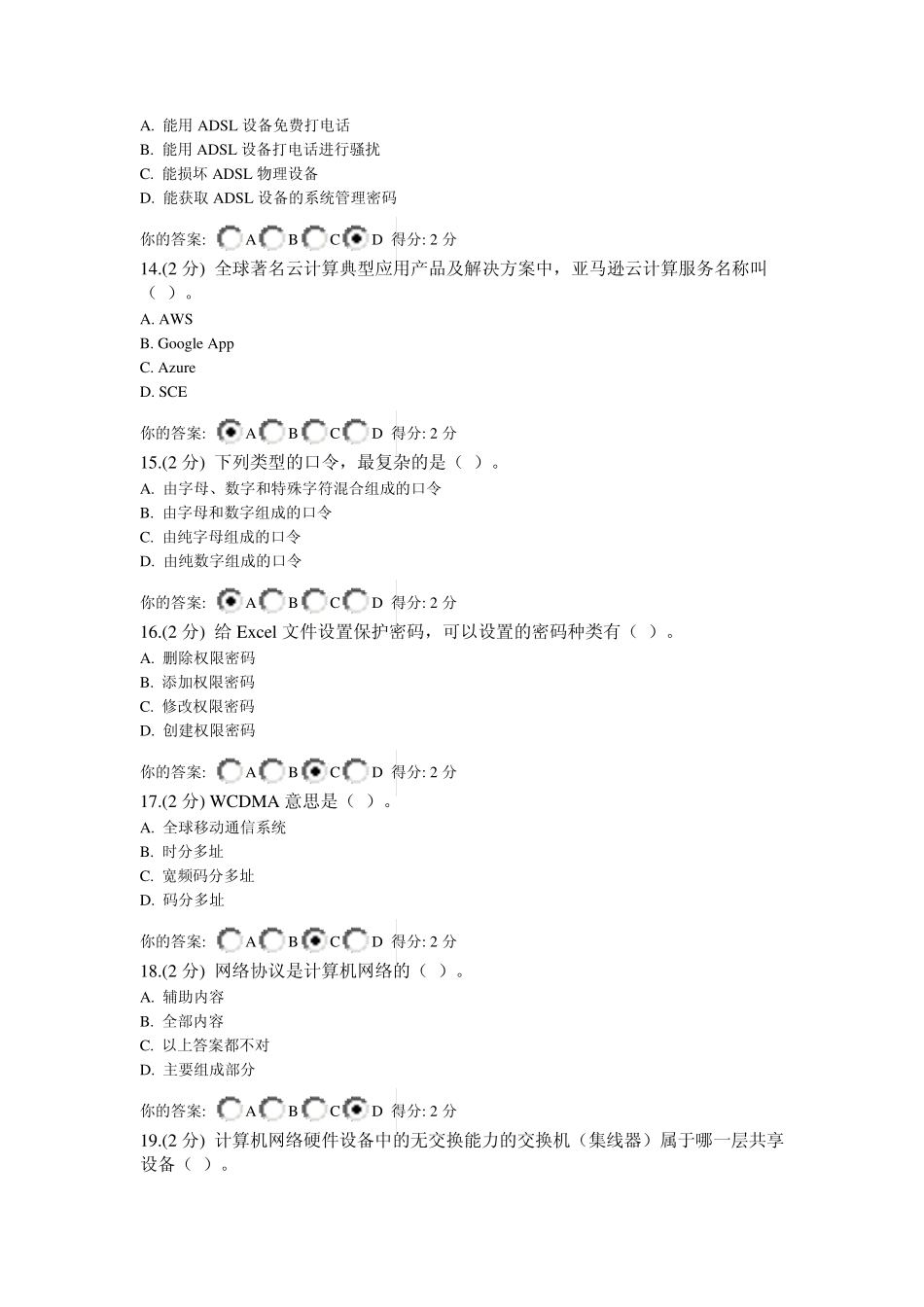 A. 能用 ADSL 设备免费打电话
B. 能用 ADSL 设备打电话进行骚扰
C. 能损坏 ADSL 物理设备
D. 能获取 ADSL 设备的系统管理密码

你的答案: A B C D 得分: 2 分
14.(2 分) 全球著名云计算典型应用产品及解决方案中，亚马逊云计算服务名称叫（ ）。
A. AWS
B. Google App
C. Azure
D. SCE

你的答案: A B C D 得分: 2 分
15.(2 分) 下列类型的口令，最复杂的是（ ）。
A. 由字母、数字和特殊字符混合组成的口令
B. 由字母和数字组成的口令
C. 由纯字母组成的口令
D. 由纯数字组成的口令

你的答案: A B C D 得分: 2 分
16.(2 分) 给 Excel 文件设置保护密码，可以设置的密码种类有（ ）。
A. 删除权限密码
B. 添加权限密码
C. 修改权限密码
D. 创建权限密码

你的答案: A B C D 得分: 2 分
17.(2 分) WCDMA 意思是（ ）。
A. 全球移动通信系统
B. 时分多址
C. 宽频码分多址
D. 码分多址

你的答案: A B C D 得分: 2 分
18.(2 分) 网络协议是计算机网络的（ ）。
A. 辅助内容
B. 全部内容
C. 以上答案都不对
D. 主要组成部分

你的答案: A B C D 得分: 2 分
19.(2 分) 计算机网络硬件设备中的无交换能力的交换机（集线器）属于哪一层共享设备（ ）。